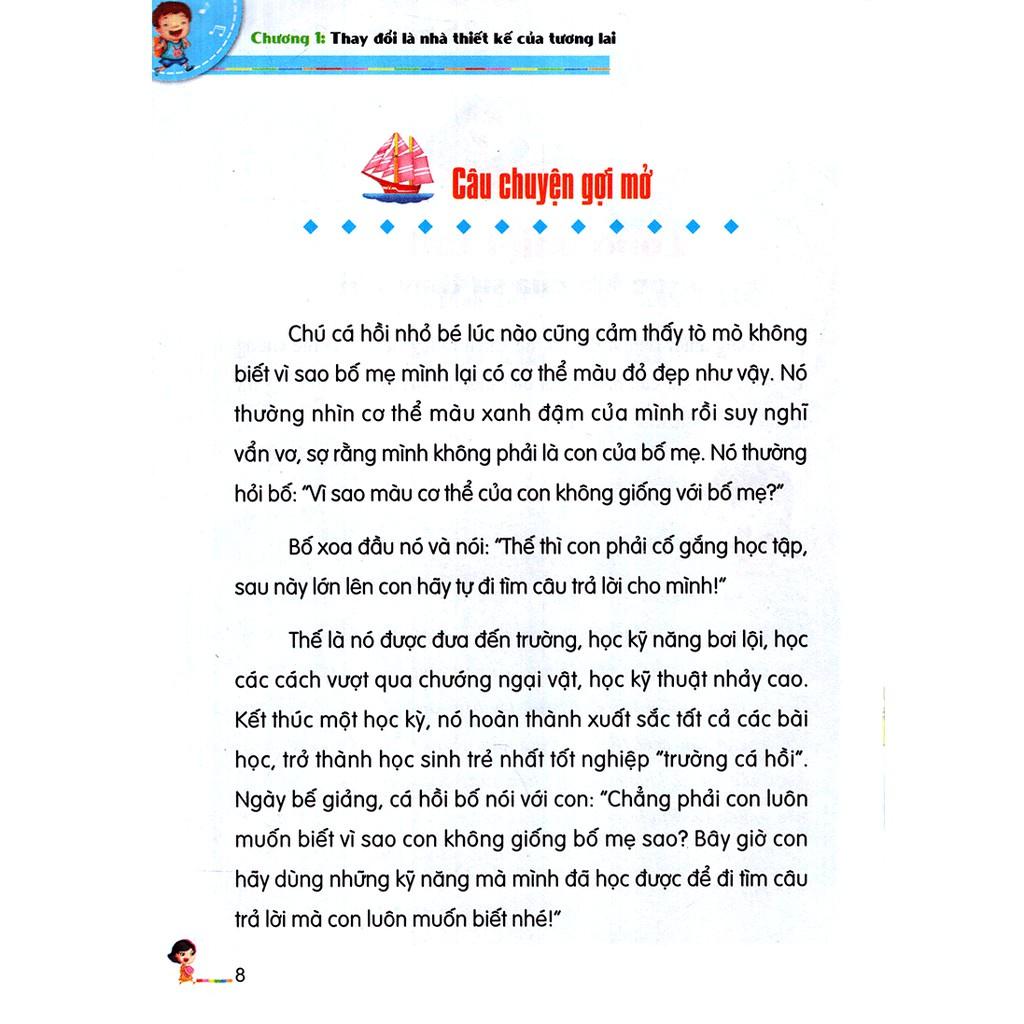 Chương 1: Thay đổi là nhà thiết kế của tương lai

Câu chuyện gợi mở

Chú cá hồi nhỏ bé lúc nào cũng cảm thấy tò mò không biết vì sao bố mẹ mình lại có cơ thể màu đỏ đẹp như vậy. Nó thường nhìn cơ thể màu xanh đậm của mình rồi suy nghĩ vẩn vơ, sợ rằng mình không phải là con của bố mẹ. Nó thường hỏi bố: "Vì sao màu cơ thể của con không giống với bố mẹ?"

Bố xoa đầu nó và nói: "Thế thì con phải cố gắng học tập, sau này lớn lên con hãy tự đi tìm câu trả lời cho mình!"

Thế là nó được đưa đến trường, học kỹ năng bơi lội, học các cách vượt qua chướng ngại vật, học kỹ thuật nhảy cao. Kết thúc một học kỳ, nó hoàn thành xuất sắc tất cả các bài học, trở thành học sinh trẻ nhất tốt nghiệp "trường cá hồi". Ngày bế giảng, cá hồi bố nói với con: "Chẳng phải con luôn muốn biết vì sao con không giống bố mẹ sao? Bây giờ con hãy dùng những kỹ năng mà mình đã học được để đi tìm câu trả lời mà con luôn muốn biết nhé!"

8